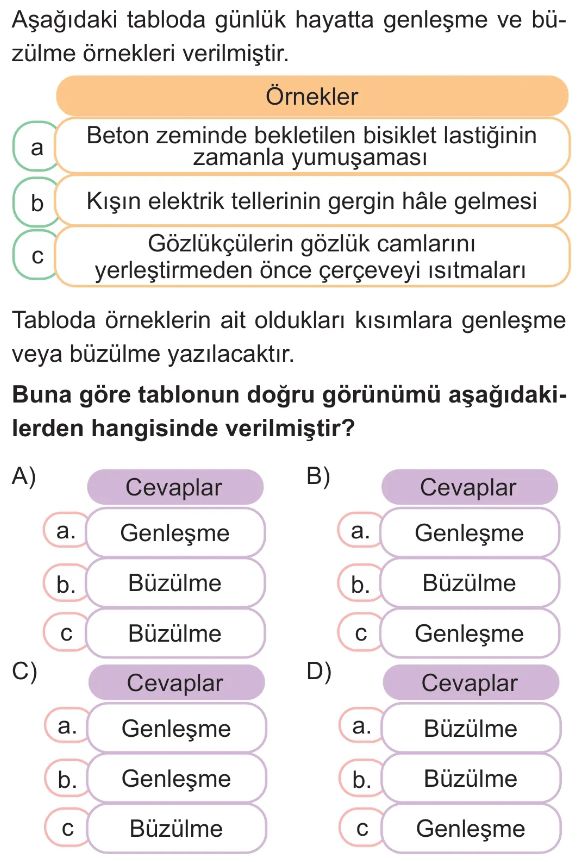 Aşağıdaki tabloda günlük hayatta genleşme ve büzülme örnekleri verilmiştir.

| | Örnekler |
|---|---|
| a | Beton zeminde bekletilen bisiklet lastiğinin zamanla yumuşaması |
| b | Kışın elektrik tellerinin gergin hâle gelmesi |
| c | Gözlükçülerin gözlük camlarını yerleştirmeden önce çerçeveyi ısıtmaları |

Tabloda örneklerin ait oldukları kısımlara genleşme veya büzülme yazılacaktır.

**Buna göre tablonun doğru görünümü aşağıdakilerden hangisinde verilmiştir?**

A)

| | Cevaplar |
|---|---|
| a. | Genleşme |
| b. | Büzülme |
| c | Büzülme |

B)

| | Cevaplar |
|---|---|
| a. | Genleşme |
| b. | Büzülme |
| c | Genleşme |

C)

| | Cevaplar |
|---|---|
| a. | Genleşme |
| b. | Genleşme |
| c | Büzülme |

D)

| | Cevaplar |
|---|---|
| a. | Büzülme |
| b. | Büzülme |
| c | Genleşme |